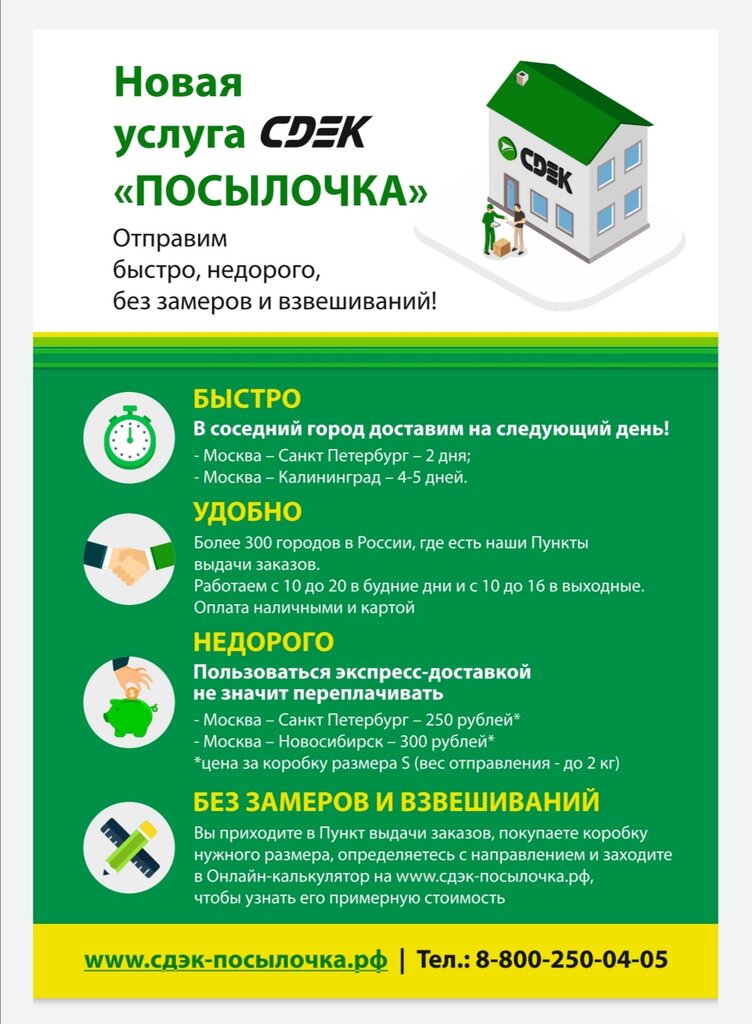 Новая услуга CDEK «ПОСЫЛОЧКА»

Отправим быстро, недорого, без замеров и взвешиваний!

CDEK

БЫСТРО
В соседний город доставим на следующий день!
- Москва – Санкт Петербург – 2 дня;
- Москва – Калининград – 4-5 дней.

УДОБНО
Более 300 городов в России, где есть наши Пункты выдачи заказов.
Работаем с 10 до 20 в будние дни и с 10 до 16 в выходные.
Оплата наличными и картой

НЕДОРОГО
Пользоваться экспресс-доставкой не значит переплачивать
- Москва – Санкт Петербург – 250 рублей*
- Москва – Новосибирск – 300 рублей*
*цена за коробку размера S (вес отправления - до 2 кг)

БЕЗ ЗАМЕРОВ И ВЗВЕШИВАНИЙ
Вы приходите в Пункт выдачи заказов, покупаете коробку нужного размера, определяетесь с направлением и заходите в Онлайн-калькулятор на www.сдэк-посылочка.рф, чтобы узнать его примерную стоимость

www.сдэк-посылочка.рф | Тел.: 8-800-250-04-05